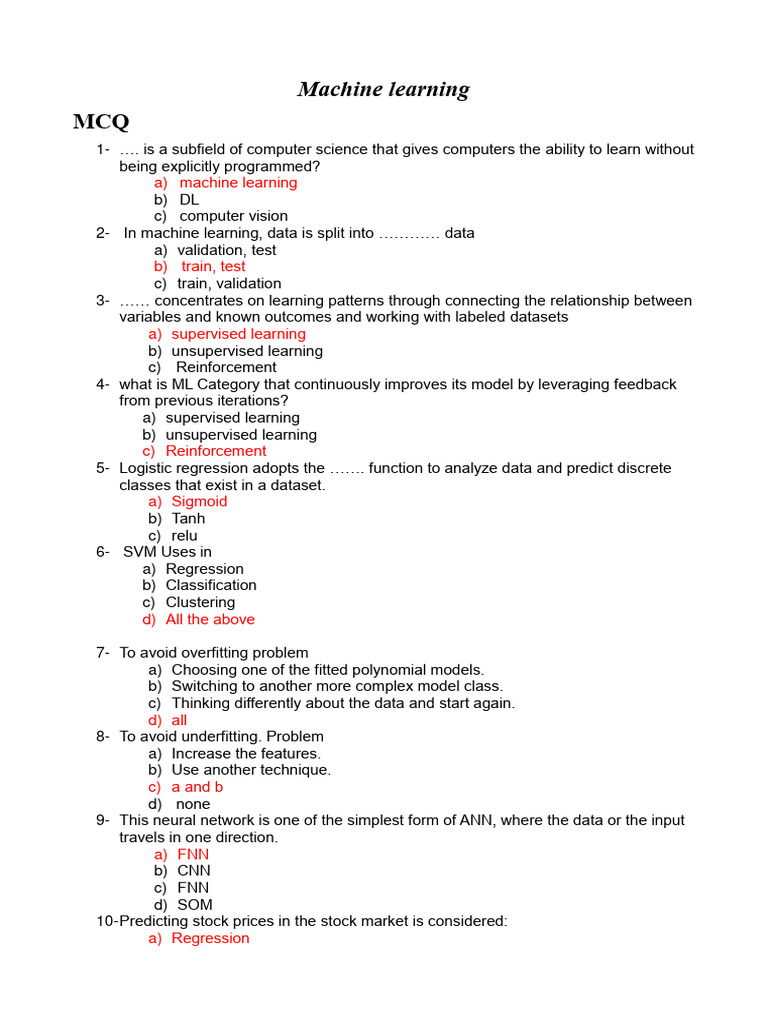 Machine learning

MCQ

1- …. is a subfield of computer science that gives computers the ability to learn without being explicitly programmed?
a) machine learning
b) DL
c) computer vision
2- In machine learning, data is split into ………… data
a) validation, test
b) train, test
c) train, validation
3- …… concentrates on learning patterns through connecting the relationship between variables and known outcomes and working with labeled datasets
a) supervised learning
b) unsupervised learning
c) Reinforcement
4- what is ML Category that continuously improves its model by leveraging feedback from previous iterations?
a) supervised learning
b) unsupervised learning
c) Reinforcement
5- Logistic regression adopts the ……. function to analyze data and predict discrete classes that exist in a dataset.
a) Sigmoid
b) Tanh
c) relu
6- SVM Uses in
a) Regression
b) Classification
c) Clustering
d) All the above

7- To avoid overfitting problem
a) Choosing one of the fitted polynomial models.
b) Switching to another more complex model class.
c) Thinking differently about the data and start again.
d) all
8- To avoid underfitting. Problem
a) Increase the features.
b) Use another technique.
c) a and b
d) none
9- This neural network is one of the simplest form of ANN, where the data or the input travels in one direction.
a) FNN
b) CNN
c) FNN
d) SOM
10-Predicting stock prices in the stock market is considered:
a) Regression